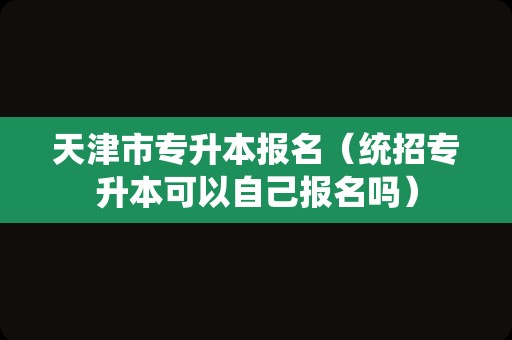 天津市专升本报名（统招专升本可以自己报名吗）